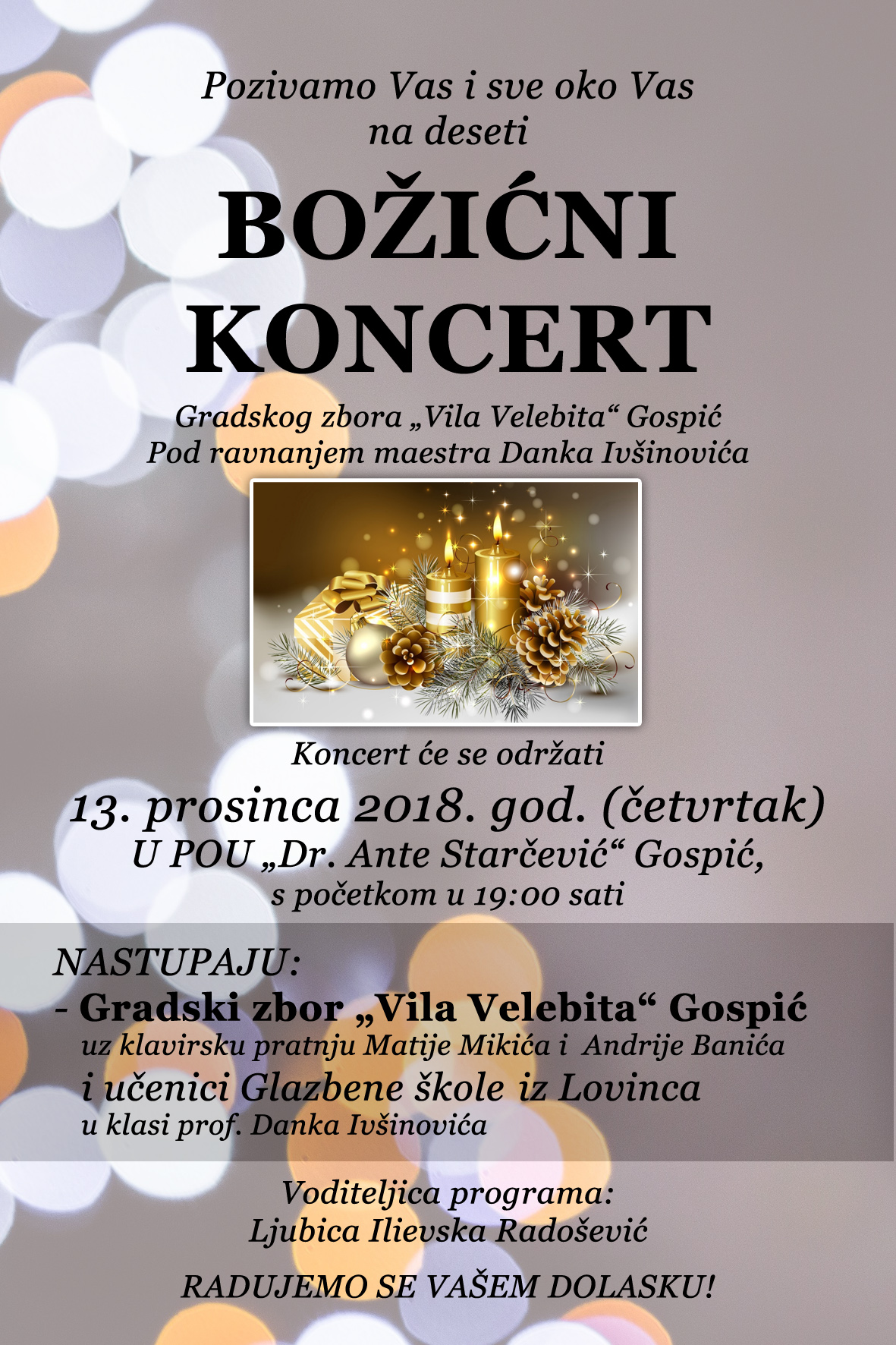 Pozivamo Vas i sve oko Vas
na deseti

BOŽIĆNI
KONCERT

Gradskog zbora „Vila Velebita“ Gospić
Pod ravnanjem maestra Danka Ivšinovića

Koncert će se održati
13. prosinca 2018. god. (četvrtak)
U POU „Dr. Ante Starčević“ Gospić,
s početkom u 19:00 sati

NASTUPAJU:
- Gradski zbor „Vila Velebita“ Gospić
uz klavirsku pratnju Matije Mikića i Andrije Banića
i učenici Glazbene škole iz Lovinca
u klasi prof. Danka Ivšinovića

Voditeljica programa:
Ljubica Ilievska Radošević

RADUJEMO SE VAŠEM DOLASKU!